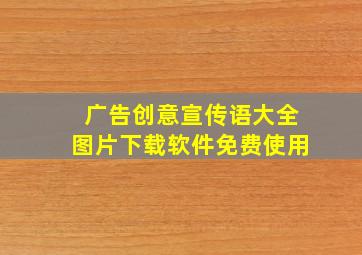 广告创意宣传语大全
图片下载软件免费使用